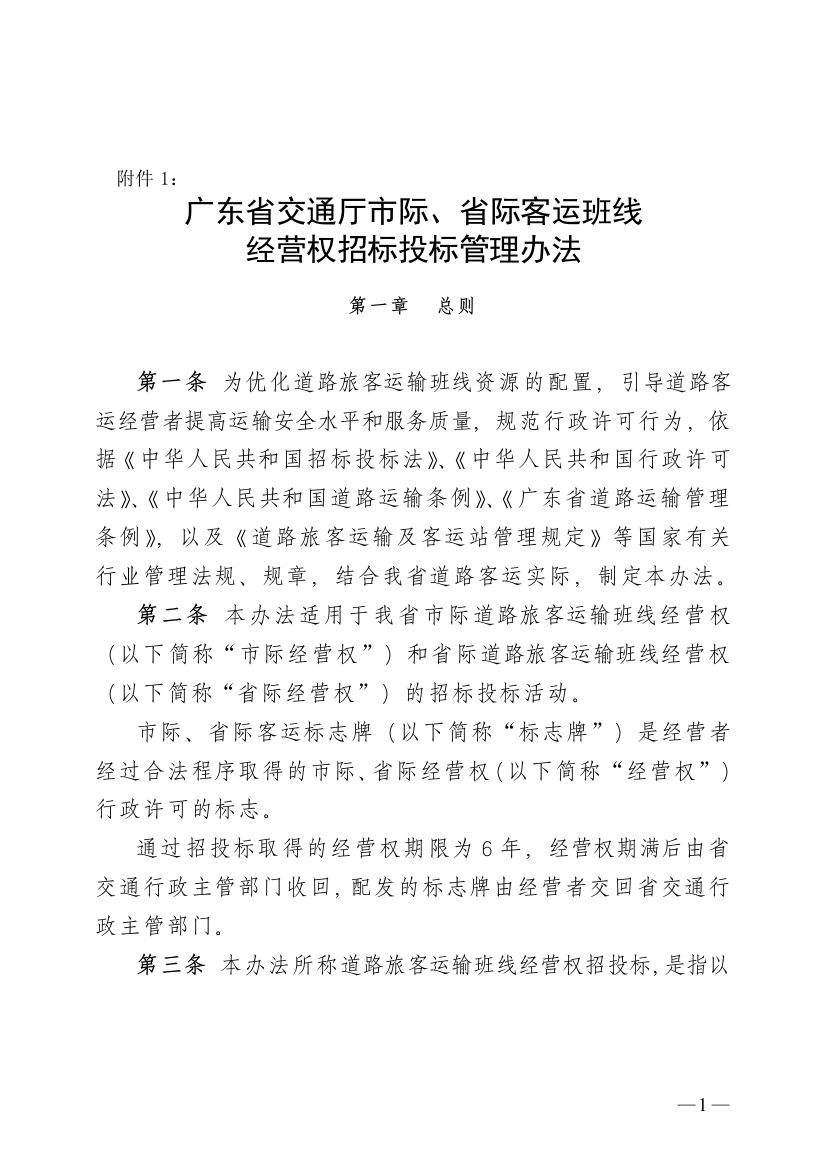 附件 1：

广东省交通厅市际、省际客运班线经营权招标投标管理办法

第一章　总则

第一条 为优化道路旅客运输班线资源的配置，引导道路客运经营者提高运输安全水平和服务质量，规范行政许可行为，依据《中华人民共和国招标投标法》、《中华人民共和国行政许可法》、《中华人民共和国道路运输条例》、《广东省道路运输管理条例》，以及《道路旅客运输及客运站管理规定》等国家有关行业管理法规、规章，结合我省道路客运实际，制定本办法。

第二条 本办法适用于我省市际道路旅客运输班线经营权（以下简称“市际经营权”）和省际道路旅客运输班线经营权（以下简称“省际经营权”）的招标投标活动。

市际、省际客运标志牌（以下简称“标志牌”）是经营者经过合法程序取得的市际、省际经营权（以下简称“经营权”）行政许可的标志。

通过招投标取得的经营权期限为 6 年，经营权期满后由省交通行政主管部门收回，配发的标志牌由经营者交回省交通行政主管部门。

第三条 本办法所称道路旅客运输班线经营权招投标，是指以

—1—